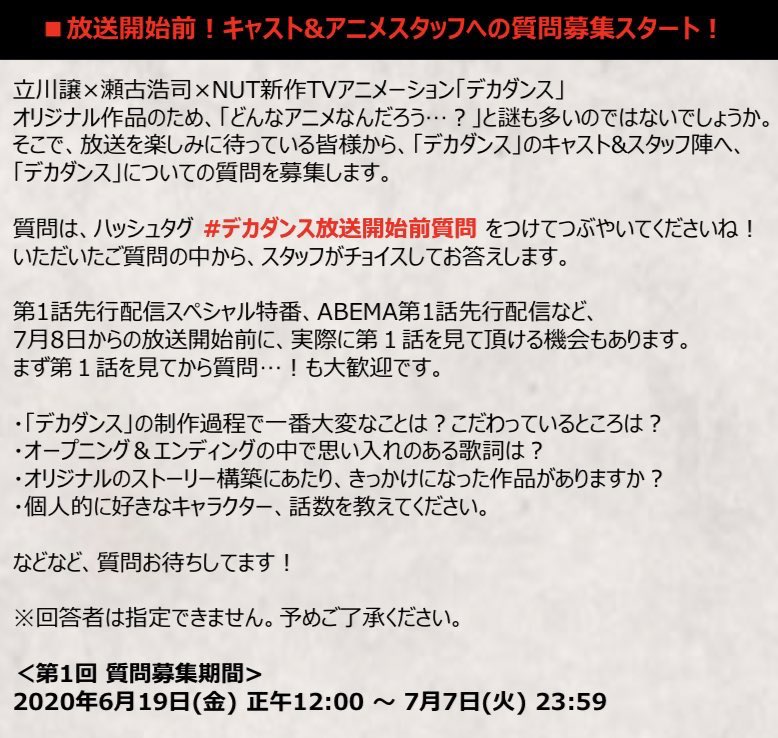 ■ 放送開始前！キャスト&アニメスタッフへの質問募集スタート！

立川譲×瀬古浩司×NUT新作TVアニメーション「デカダンス」
オリジナル作品のため、「どんなアニメなんだろう…？」と謎も多いのではないでしょうか。
そこで、放送を楽しみに待っている皆様から、「デカダンス」のキャスト&スタッフ陣へ、
「デカダンス」についての質問を募集します。

質問は、ハッシュタグ #デカダンス放送開始前質問 をつけてつぶやいてくださいね！
いただいたご質問の中から、スタッフがチョイスしてお答えします。

第1話先行配信スペシャル特番、ABEMA第1話先行配信など、
7月8日からの放送開始前に、実際に第１話を見て頂ける機会もあります。
まず第１話を見てから質問…！も大歓迎です。

・「デカダンス」の制作過程で一番大変なことは？こだわっているところは？
・オープニング＆エンディングの中で思い入れのある歌詞は？
・オリジナルのストーリー構築にあたり、きっかけになった作品がありますか？
・個人的に好きなキャラクター、話数を教えてください。

などなど、質問お待ちしてます！

※回答者は指定できません。予めご了承ください。

＜第1回 質問募集期間＞
2020年6月19日(金) 正午12:00 ～ 7月7日(火) 23:59